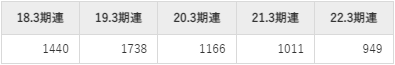 | 18.3期連 | 19.3期連 | 20.3期連 | 21.3期連 | 22.3期連 |
|---|---|---|---|---|
| 1440 | 1738 | 1166 | 1011 | 949 |